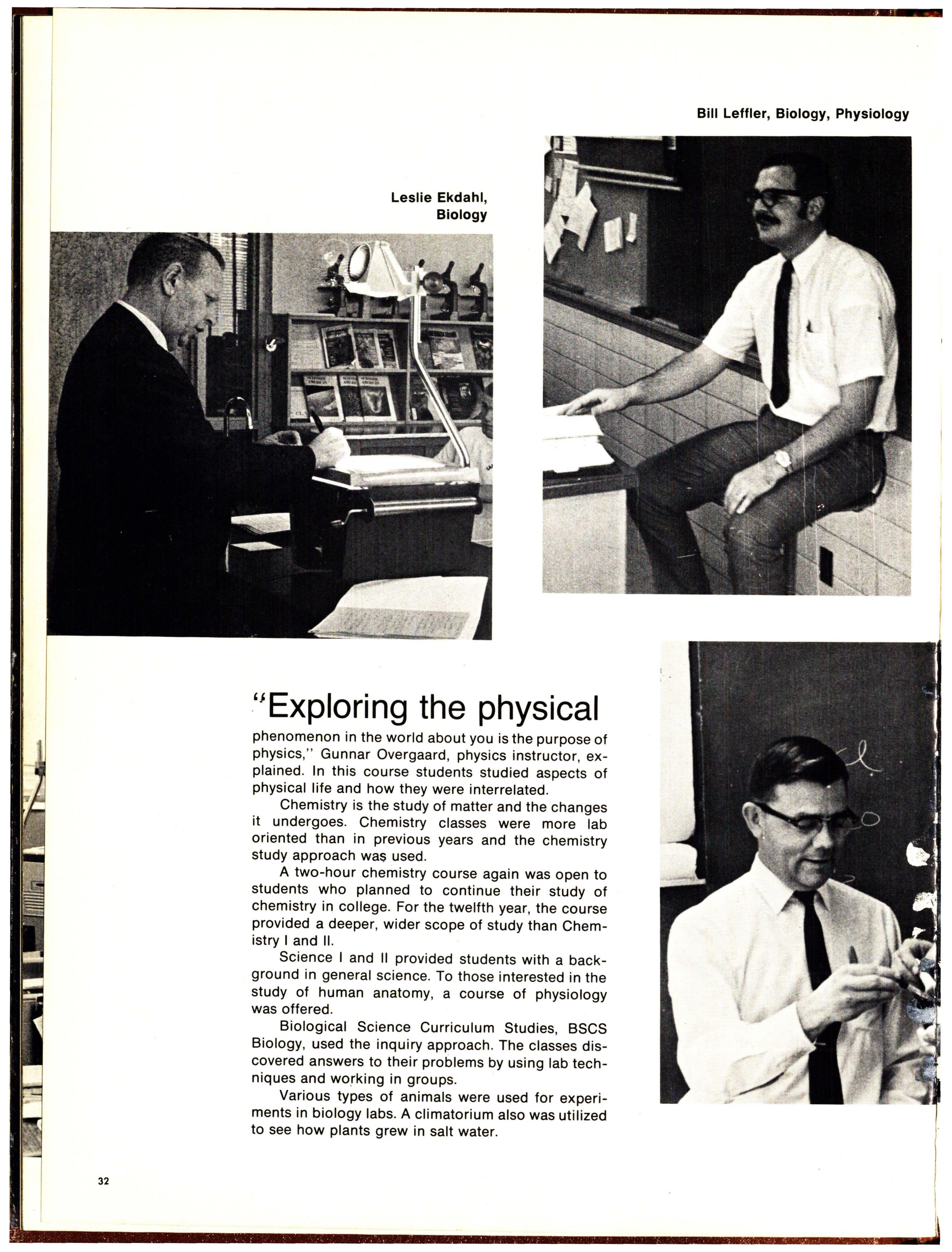 Bill Leffler, Biology, Physiology

Leslie Ekdahl, Biology

"Exploring the physical

phenomenon in the world about you is the purpose of physics," Gunnar Overgaard, physics instructor, explained. In this course students studied aspects of physical life and how they were interrelated.

Chemistry is the study of matter and the changes it undergoes. Chemistry classes were more lab oriented than in previous years and the chemistry study approach was used.

A two-hour chemistry course again was open to students who planned to continue their study of chemistry in college. For the twelfth year, the course provided a deeper, wider scope of study than Chemistry I and II.

Science I and II provided students with a background in general science. To those interested in the study of human anatomy, a course of physiology was offered.

Biological Science Curriculum Studies, BSCS Biology, used the inquiry approach. The classes discovered answers to their problems by using lab techniques and working in groups.

Various types of animals were used for experiments in biology labs. A climatorium also was utilized to see how plants grew in salt water.

32